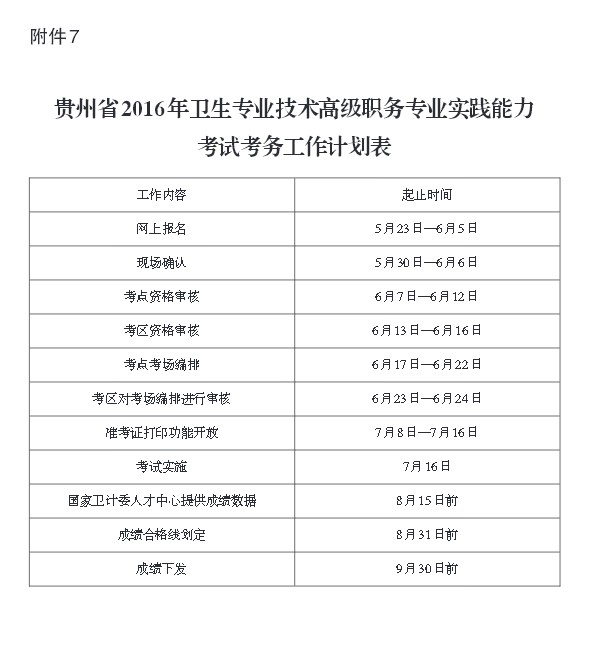 附件7

贵州省2016年卫生专业技术高级职务专业实践能力考试考务工作计划表

| 工作内容 | 起止时间 |
|---|---|
| 网上报名 | 5月23日—6月5日 |
| 现场确认 | 5月30日—6月6日 |
| 考点资格审核 | 6月7日—6月12日 |
| 考区资格审核 | 6月13日—6月16日 |
| 考点考场编排 | 6月17日—6月22日 |
| 考区对考场编排进行审核 | 6月23日—6月24日 |
| 准考证打印功能开放 | 7月8日—7月16日 |
| 考试实施 | 7月16日 |
| 国家卫计委人才中心提供成绩数据 | 8月15日前 |
| 成绩合格线划定 | 8月31日前 |
| 成绩下发 | 9月30日前 |